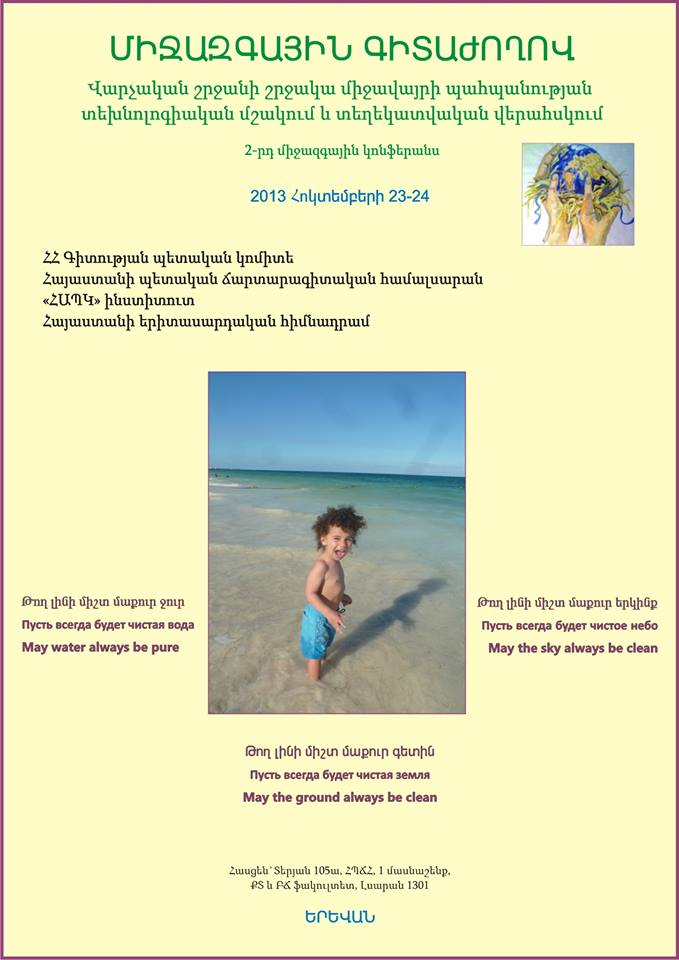 ՄԻՋԱԶԳԱՅԻՆ ԳԻՏԱԺՈՂՈՎ

Վարչական շրջանի շրջակա միջավայրի պահպանության տեխնոլոգիական մշակում և տեղեկատվական վերահսկում

2-րդ միջազգային կոնֆերանս

2013 Հոկտեմբերի 23-24

ՀՀ Գիտության պետական կոմիտե
Հայաստանի պետական ճարտարագիտական համալսարան
«ՀԱՊԿ» ինստիտուտ
Հայաստանի երիտասարդական հիմնադրամ

Թող լինի միշտ մաքուր ջուր
Пусть всегда будет чистая вода
May water always be pure

Թող լինի միշտ մաքուր երկինք
Пусть всегда будет чистое небо
May the sky always be clean

Թող լինի միշտ մաքուր գետին
Пусть всегда будет чистая земля
May the ground always be clean

Հասցեն՝ Տերյան 105ա, ՀՊՃՀ, 1 մասնաշենք, ՔՏ և ԲՃ ֆակուլտետ, Լսարան 1301

ԵՐԵՎԱՆ